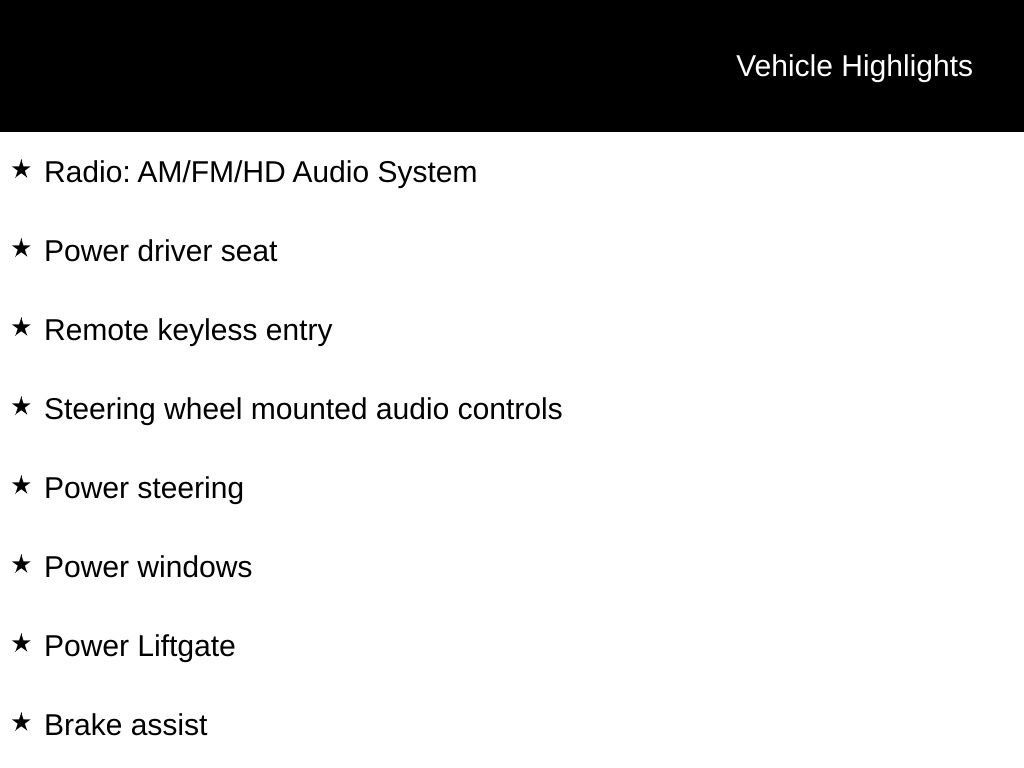 Vehicle Highlights

★ Radio: AM/FM/HD Audio System

★ Power driver seat

★ Remote keyless entry

★ Steering wheel mounted audio controls

★ Power steering

★ Power windows

★ Power Liftgate

★ Brake assist